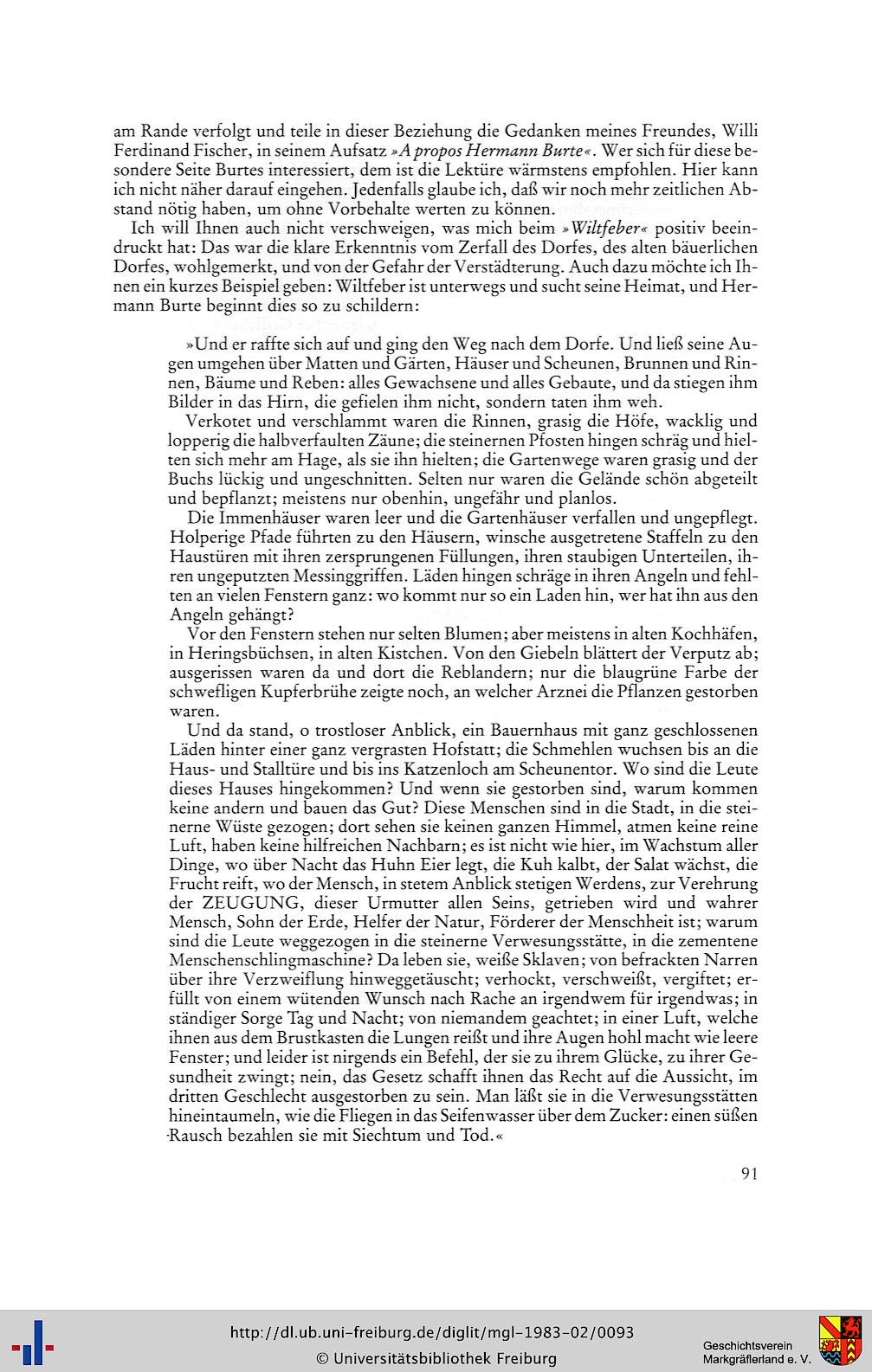 am Rande verfolgt und teile in dieser Beziehung die Gedanken meines Freundes, Willi Ferdinand Fischer, in seinem Aufsatz »A propos Hermann Burte«. Wer sich für diese besondere Seite Burtes interessiert, dem ist die Lektüre wärmstens empfohlen. Hier kann ich nicht näher darauf eingehen. Jedenfalls glaube ich, daß wir noch mehr zeitlichen Abstand nötig haben, um ohne Vorbehalte werten zu können.

Ich will Ihnen auch nicht verschweigen, was mich beim »Wiltfeber« positiv beeindruckt hat: Das war die klare Erkenntnis vom Zerfall des Dorfes, des alten bäuerlichen Dorfes, wohlgemerkt, und von der Gefahr der Verstädterung. Auch dazu möchte ich Ihnen ein kurzes Beispiel geben: Wiltfeber ist unterwegs und sucht seine Heimat, und Hermann Burte beginnt dies so zu schildern:

»Und er raffte sich auf und ging den Weg nach dem Dorfe. Und ließ seine Augen umgehen über Matten und Gärten, Häuser und Scheunen, Brunnen und Rinnen, Bäume und Reben: alles Gewachsene und alles Gebaute, und da stiegen ihm Bilder in das Hirn, die gefielen ihm nicht, sondern taten ihm weh.

Verkotet und verschlammt waren die Rinnen, grasig die Höfe, wacklig und lopperig die halbverfaulten Zäune; die steinernen Pfosten hingen schräg und hielten sich mehr am Hage, als sie ihn hielten; die Gartenwege waren grasig und der Buchs lückig und ungeschnitten. Selten nur waren die Gelände schön abgeteilt und bepflanzt; meistens nur obenhin, ungefähr und planlos.

Die Immenhäuser waren leer und die Gartenhäuser verfallen und ungepflegt. Holperige Pfade führten zu den Häusern, winsche ausgetretene Staffeln zu den Haustüren mit ihren zersprungenen Füllungen, ihren staubigen Unterteilen, ihren ungeputzten Messinggriffen. Läden hingen schräge in ihren Angeln und fehlten an vielen Fenstern ganz: wo kommt nur so ein Laden hin, wer hat ihn aus den Angeln gehängt?

Vor den Fenstern stehen nur selten Blumen; aber meistens in alten Kochhäfen, in Heringsbüchsen, in alten Kistchen. Von den Giebeln blättert der Verputz ab; ausgerissen waren da und dort die Reblandern; nur die blaugrüne Farbe der schwefligen Kupferbrühe zeigte noch, an welcher Arznei die Pflanzen gestorben waren.

Und da stand, o trostloser Anblick, ein Bauernhaus mit ganz geschlossenen Läden hinter einer ganz vergrasten Hofstatt; die Schmehlen wuchsen bis an die Haus- und Stalltüre und bis ins Katzenloch am Scheunentor. Wo sind die Leute dieses Hauses hingekommen? Und wenn sie gestorben sind, warum kommen keine andern und bauen das Gut? Diese Menschen sind in die Stadt, in die steinerne Wüste gezogen; dort sehen sie keinen ganzen Himmel, atmen keine reine Luft, haben keine hilfreichen Nachbarn; es ist nicht wie hier, im Wachstum aller Dinge, wo über Nacht das Huhn Eier legt, die Kuh kalbt, der Salat wächst, die Frucht reift, wo der Mensch, in stetem Anblick stetigen Werdens, zur Verehrung der ZEUGUNG, dieser Urmutter allen Seins, getrieben wird und wahrer Mensch, Sohn der Erde, Helfer der Natur, Förderer der Menschheit ist; warum sind die Leute weggezogen in die steinerne Verwesungsstätte, in die zementene Menschenschlingmaschine? Da leben sie, weiße Sklaven; von befrackten Narren über ihre Verzweiflung hinweggetäuscht; verhockt, verschweißt, vergiftet; erfüllt von einem wütenden Wunsch nach Rache an irgendwem für irgendwas; in ständiger Sorge Tag und Nacht; von niemandem geachtet; in einer Luft, welche ihnen aus dem Brustkasten die Lungen reißt und ihre Augen hohl macht wie leere Fenster; und leider ist nirgends ein Befehl, der sie zu ihrem Glücke, zu ihrer Gesundheit zwingt; nein, das Gesetz schafft ihnen das Recht auf die Aussicht, im dritten Geschlecht ausgestorben zu sein. Man läßt sie in die Verwesungsstätten hineintaumeln, wie die Fliegen in das Seifenwasser über dem Zucker: einen süßen Rausch bezahlen sie mit Siechtum und Tod.«

91

http://dl.ub.uni-freiburg.de/diglit/mgl-1983-02/0093
© Universitätsbibliothek Freiburg
Geschichtsverein Markgräflerland e. V.